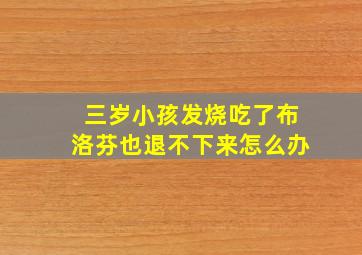 三岁小孩发烧吃了布洛芬也退不下来怎么办